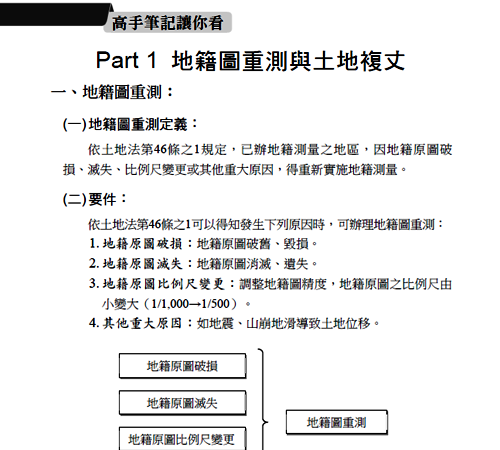 高手筆記讓你看

Part 1 地籍圖重測與土地複丈

一、地籍圖重測：

(一)地籍圖重測定義：

依土地法第46條之1規定，已辦地籍測量之地區，因地籍原圖破損、滅失、比例尺變更或其他重大原因，得重新實施地籍測量。

(二)要件：

依土地法第46條之1可以得知發生下列原因時，可辦理地籍圖重測：

1. 地籍原圖破損：地籍原圖破舊、毀損。

2. 地籍原圖滅失：地籍原圖消滅、遺失。

3. 地籍原圖比例尺變更：調整地籍圖精度，地籍原圖之比例尺由小變大（1/1,000→1/500）。

4. 其他重大原因：如地震、山崩地滑導致土地位移。

地籍原圖破損

地籍原圖滅失

地籍原圖比例尺變更

地籍圖重測